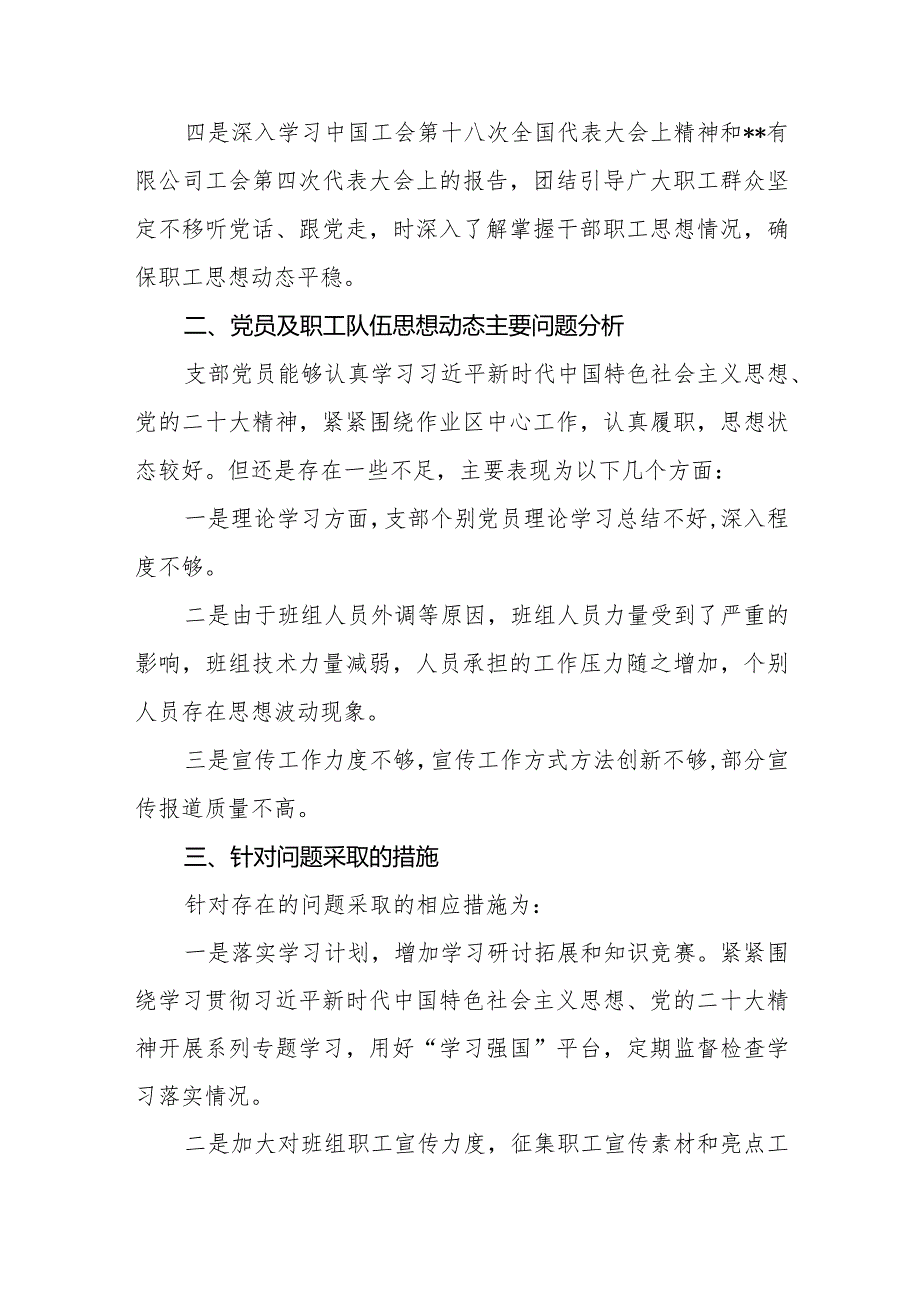 四是深入学习中国工会第十八次全国代表大会上精神和**有限公司工会第四次代表大会上的报告，团结引导广大职工群众坚定不移听党话、跟党走，时深入了解掌握干部职工思想情况，确保职工思想动态平稳。

二、党员及职工队伍思想动态主要问题分析

支部党员能够认真学习习近平新时代中国特色社会主义思想、党的二十大精神，紧紧围绕作业区中心工作，认真履职，思想状态较好。但还是存在一些不足，主要表现为以下几个方面：

一是理论学习方面，支部个别党员理论学习总结不好，深入程度不够。

二是由于班组人员外调等原因，班组人员力量受到了严重的影响，班组技术力量减弱，人员承担的工作压力随之增加，个别人员存在思想波动现象。

三是宣传工作力度不够，宣传工作方式方法创新不够，部分宣传报道质量不高。

三、针对问题采取的措施

针对存在的问题采取的相应措施为：

一是落实学习计划，增加学习研讨拓展和知识竞赛。紧紧围绕学习贯彻习近平新时代中国特色社会主义思想、党的二十大精神开展系列专题学习，用好“学习强国”平台，定期监督检查学习落实情况。

二是加大对班组职工宣传力度，征集职工宣传素材和亮点工